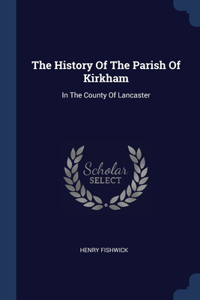 The History Of The Parish Of Kirkham

In The County Of Lancaster

Scholar
SELECT

HENRY FISHWICK